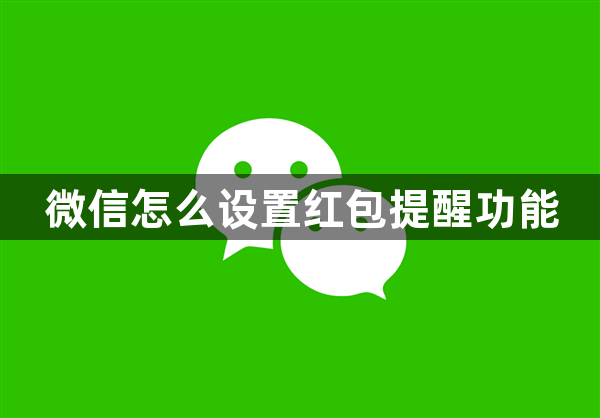 微信怎么设置红包提醒功能